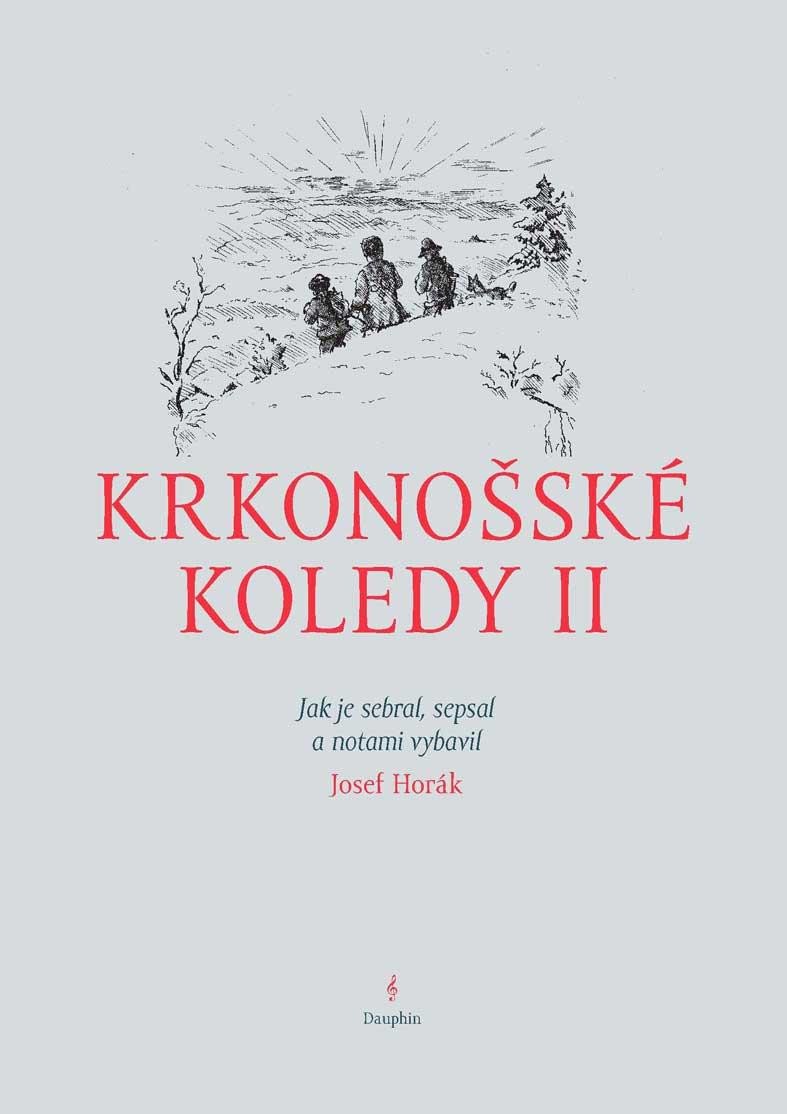 KRKONOŠSKÉ
KOLEDY II

Jak je sebral, sepsal
a notami vybavil

Josef Horák

Dauphin